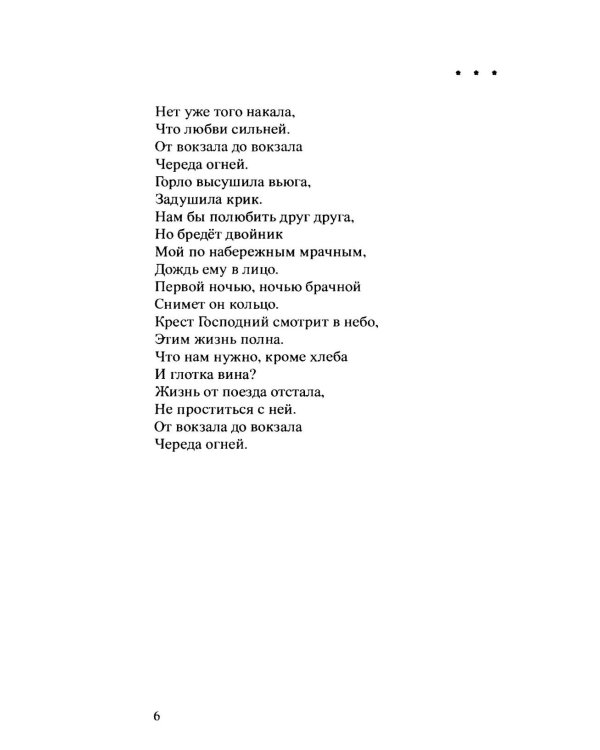 * * *

Нет уже того накала,
Что любви сильней.
От вокзала до вокзала
Череда огней.
Горло высушила вьюга,
Задушила крик.
Нам бы полюбить друг друга,
Но бредёт двойник
Мой по набережным мрачным,
Дождь ему в лицо.
Первой ночью, ночью брачной
Снимет он кольцо.
Крест Господний смотрит в небо,
Этим жизнь полна.
Что нам нужно, кроме хлеба
И глотка вина?
Жизнь от поезда отстала,
Не проститься с ней.
От вокзала до вокзала
Череда огней.

6